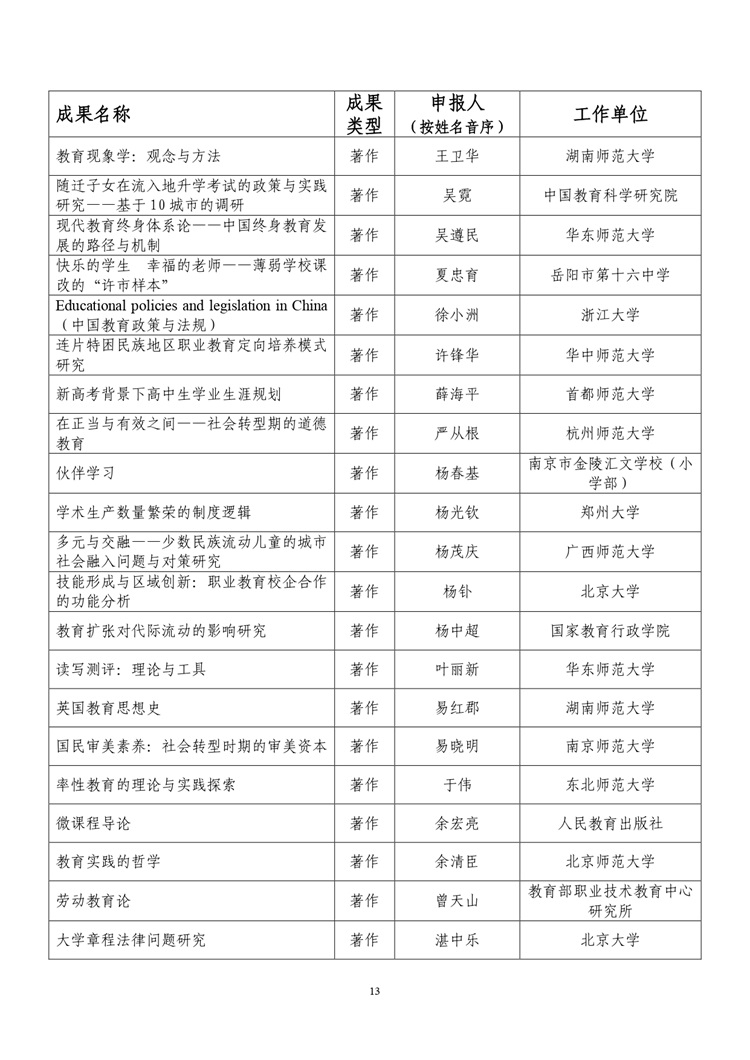 | 成果名称 | 成果类型 | 申报人（按姓名音序） | 工作单位 |
|---|---|---|---|
| 教育现象学：观念与方法 | 著作 | 王卫华 | 湖南师范大学 |
| 随迁子女在流入地升学考试的政策与实践研究——基于10城市的调研 | 著作 | 吴霓 | 中国教育科学研究院 |
| 现代教育终身体系论——中国终身教育发展的路径与机制 | 著作 | 吴遵民 | 华东师范大学 |
| 快乐的学生　幸福的老师——薄弱学校课改的“许市样本” | 著作 | 夏忠育 | 岳阳市第十六中学 |
| Educational policies and legislation in China（中国教育政策与法规） | 著作 | 徐小洲 | 浙江大学 |
| 连片特困民族地区职业教育定向培养模式研究 | 著作 | 许锋华 | 华中师范大学 |
| 新高考背景下高中生学业生涯规划 | 著作 | 薛海平 | 首都师范大学 |
| 在正当与有效之间——社会转型期的道德教育 | 著作 | 严从根 | 杭州师范大学 |
| 伙伴学习 | 著作 | 杨春基 | 南京市金陵汇文学校（小学部） |
| 学术生产数量繁荣的制度逻辑 | 著作 | 杨光钦 | 郑州大学 |
| 多元与交融——少数民族流动儿童的城市社会融入问题与对策研究 | 著作 | 杨茂庆 | 广西师范大学 |
| 技能形成与区域创新：职业教育校企合作的功能分析 | 著作 | 杨钋 | 北京大学 |
| 教育扩张对代际流动的影响研究 | 著作 | 杨中超 | 国家教育行政学院 |
| 读写测评：理论与工具 | 著作 | 叶丽新 | 华东师范大学 |
| 英国教育思想史 | 著作 | 易红郡 | 湖南师范大学 |
| 国民审美素养：社会转型时期的审美资本 | 著作 | 易晓明 | 南京师范大学 |
| 率性教育的理论与实践探索 | 著作 | 于伟 | 东北师范大学 |
| 微课程导论 | 著作 | 余宏亮 | 人民教育出版社 |
| 教育实践的哲学 | 著作 | 余清臣 | 北京师范大学 |
| 劳动教育论 | 著作 | 曾天山 | 教育部职业技术教育中心研究所 |
| 大学章程法律问题研究 | 著作 | 湛中乐 | 北京大学 |

13